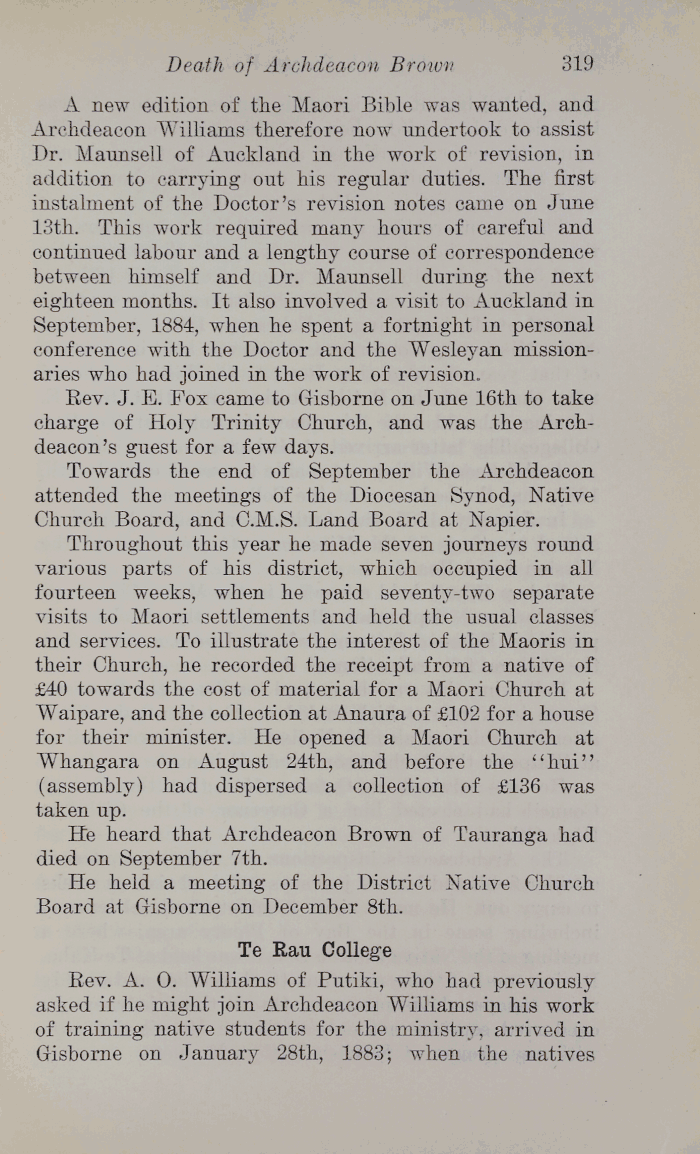 Death of Archdeacon Brown 319

A new edition of the Maori Bible was wanted, and Archdeacon Williams therefore now undertook to assist Dr. Maunsell of Auckland in the work of revision, in addition to carrying out his regular duties. The first instalment of the Doctor's revision notes came on June 13th. This work required many hours of careful and continued labour and a lengthy course of correspondence between himself and Dr. Maunsell during the next eighteen months. It also involved a visit to Auckland in September, 1884, when he spent a fortnight in personal conference with the Doctor and the Wesleyan missionaries who had joined in the work of revision.

Rev. J. E. Fox came to Gisborne on June 16th to take charge of Holy Trinity Church, and was the Archdeacon's guest for a few days.

Towards the end of September the Archdeacon attended the meetings of the Diocesan Synod, Native Church Board, and C.M.S. Land Board at Napier.

Throughout this year he made seven journeys round various parts of his district, which occupied in all fourteen weeks, when he paid seventy-two separate visits to Maori settlements and held the usual classes and services. To illustrate the interest of the Maoris in their Church, he recorded the receipt from a native of £40 towards the cost of material for a Maori Church at Waipare, and the collection at Anaura of £102 for a house for their minister. He opened a Maori Church at Whangara on August 24th, and before the "hui" (assembly) had dispersed a collection of £136 was taken up.

He heard that Archdeacon Brown of Tauranga had died on September 7th.

He held a meeting of the District Native Church Board at Gisborne on December 8th.

Te Rau College

Rev. A. O. Williams of Putiki, who had previously asked if he might join Archdeacon Williams in his work of training native students for the ministry, arrived in Gisborne on January 28th, 1883; when the natives